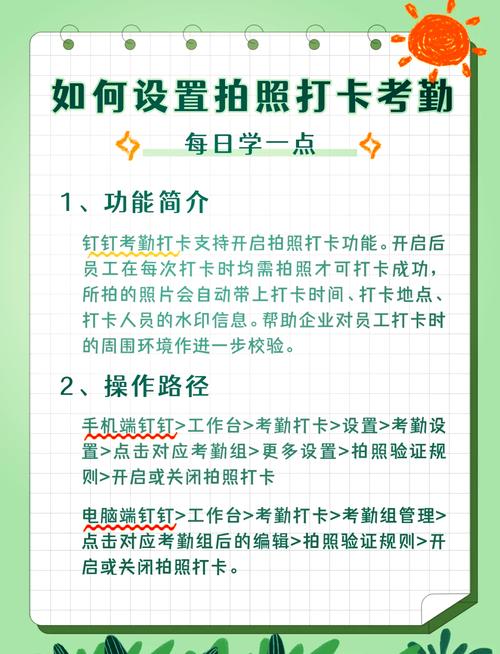 如何设置拍照打卡考勤

每日学一点

1、功能简介

钉钉考勤打卡支持开启拍照打卡功能。开启后员工在每次打卡时均需拍照才可打卡成功，所拍的照片会自动带上打卡时间、打卡地点、打卡人员的水印信息。帮助企业对员工打卡时的周围环境作进一步校验。

2、操作路径

手机端钉钉>工作台>考勤打卡>设置>考勤设置>点击对应考勤组>更多设置>拍照验证规则>开启或关闭拍照打卡

电脑端钉钉>工作台>考勤打卡>考勤组管理>点击对应考勤组后的编辑>拍照验证规则>开启或关闭拍照打卡。